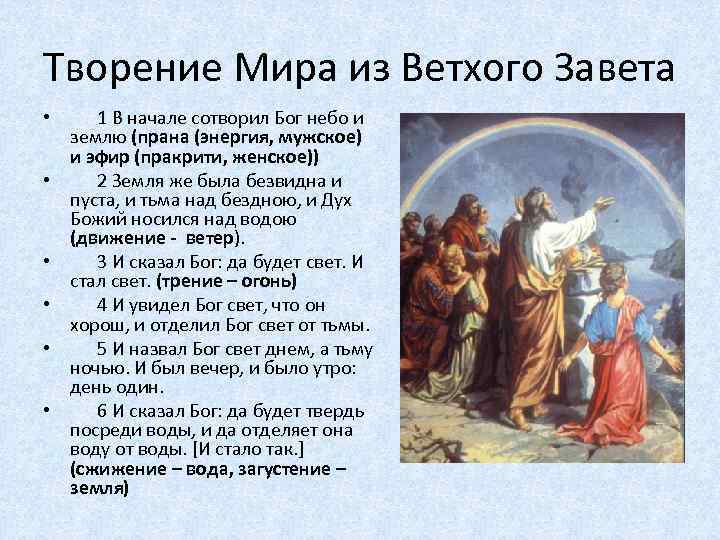 Творение Мира из Ветхого Завета

• 1 В начале сотворил Бог небо и землю (прана (энергия, мужское) и эфир (пракрити, женское))

• 2 Земля же была безвидна и пуста, и тьма над бездною, и Дух Божий носился над водою (движение - ветер).

• 3 И сказал Бог: да будет свет. И стал свет. (трение – огонь)

• 4 И увидел Бог свет, что он хорош, и отделил Бог свет от тьмы.

• 5 И назвал Бог свет днем, а тьму ночью. И был вечер, и было утро: день один.

• 6 И сказал Бог: да будет твердь посреди воды, и да отделяет она воду от воды. [И стало так.] (сжижение – вода, загустение – земля)